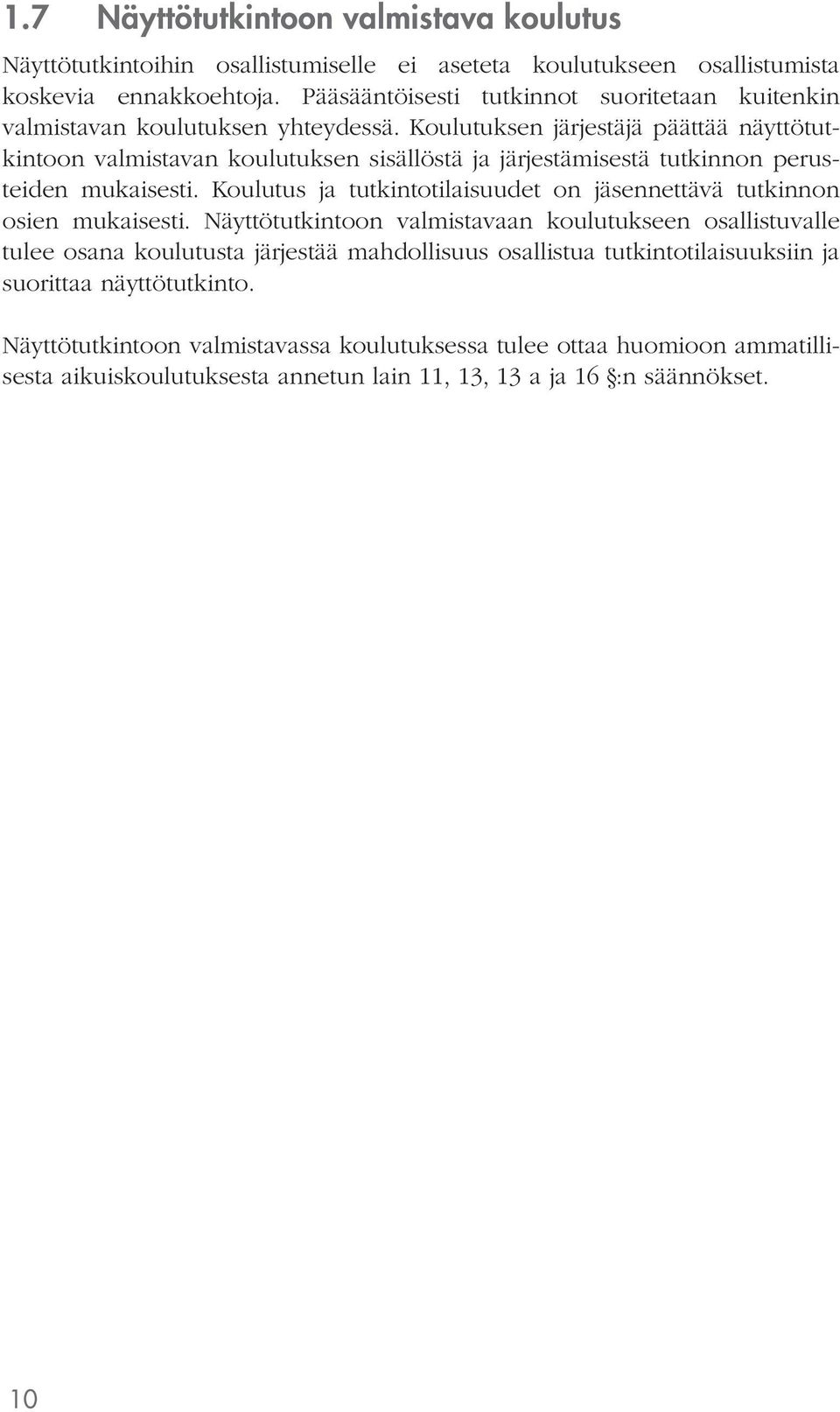 1.7 Näyttötutkintoon valmistava koulutus

Näyttötutkintoihin osallistumiselle ei aseteta koulutukseen osallistumista koskevia ennakkoehtoja. Pääsääntöisesti tutkinnot suoritetaan kuitenkin valmistavan koulutuksen yhteydessä. Koulutuksen järjestäjä päättää näyttötutkintoon valmistavan koulutuksen sisällöstä ja järjestämisestä tutkinnon perusteiden mukaisesti. Koulutus ja tutkintotilaisuudet on jäsennettävä tutkinnon osien mukaisesti. Näyttötutkintoon valmistavaan koulutukseen osallistuvalle tulee osana koulutusta järjestää mahdollisuus osallistua tutkintotilaisuuksiin ja suorittaa näyttötutkinto.

Näyttötutkintoon valmistavassa koulutuksessa tulee ottaa huomioon ammatillisesta aikuiskoulutuksesta annetun lain 11, 13, 13 a ja 16 §:n säännökset.

10